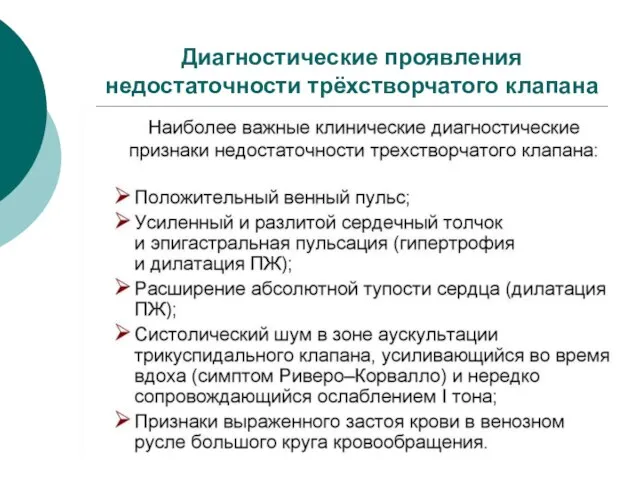 Диагностические проявления недостаточности трёхстворчатого клапана

Наиболее важные клинические диагностические признаки недостаточности трехстворчатого клапана:

➢ Положительный венный пульс;
➢ Усиленный и разлитой сердечный толчок и эпигастральная пульсация (гипертрофия и дилатация ПЖ);
➢ Расширение абсолютной тупости сердца (дилатация ПЖ);
➢ Систолический шум в зоне аускультации трикуспидального клапана, усиливающийся во время вдоха (симптом Риверо–Корвалло) и нередко сопровождающийся ослаблением I тона;
➢ Признаки выраженного застоя крови в венозном русле большого круга кровообращения.